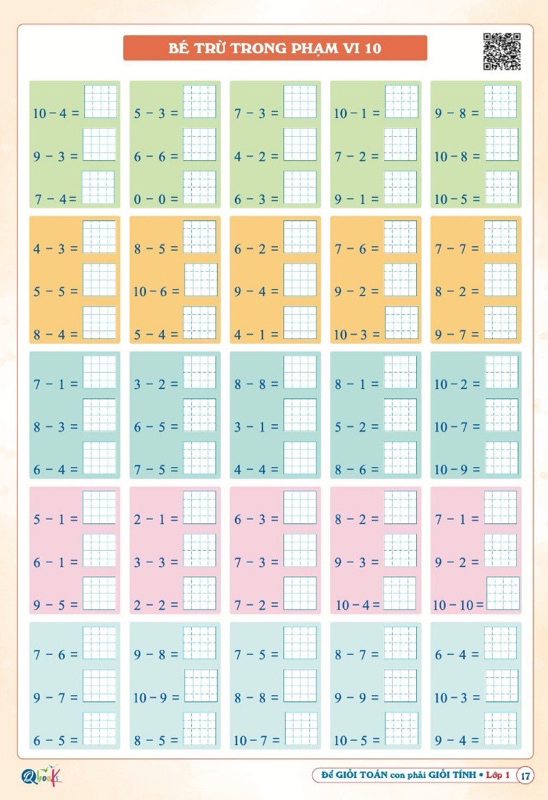 BÉ TRỪ TRONG PHẠM VI 10

$10 - 4 =$
$9 - 3 =$
$7 - 4 =$

$5 - 3 =$
$6 - 6 =$
$0 - 0 =$

$7 - 3 =$
$4 - 2 =$
$6 - 3 =$

$10 - 1 =$
$7 - 2 =$
$9 - 1 =$

$9 - 8 =$
$10 - 8 =$
$10 - 5 =$

$4 - 3 =$
$5 - 5 =$
$8 - 4 =$

$8 - 5 =$
$10 - 6 =$
$5 - 4 =$

$6 - 2 =$
$9 - 4 =$
$4 - 1 =$

$7 - 6 =$
$9 - 2 =$
$10 - 3 =$

$7 - 7 =$
$8 - 2 =$
$9 - 7 =$

$7 - 1 =$
$8 - 3 =$
$6 - 4 =$

$3 - 2 =$
$6 - 5 =$
$7 - 5 =$

$8 - 8 =$
$3 - 1 =$
$4 - 4 =$

$8 - 1 =$
$5 - 2 =$
$8 - 6 =$

$10 - 2 =$
$10 - 7 =$
$10 - 9 =$

$5 - 1 =$
$6 - 1 =$
$9 - 5 =$

$2 - 1 =$
$3 - 3 =$
$2 - 2 =$

$6 - 3 =$
$7 - 3 =$
$7 - 2 =$

$8 - 2 =$
$9 - 3 =$
$10 - 4 =$

$7 - 1 =$
$9 - 2 =$
$10 - 10 =$

$7 - 6 =$
$9 - 7 =$
$6 - 5 =$

$9 - 8 =$
$10 - 9 =$
$8 - 5 =$

$7 - 5 =$
$8 - 8 =$
$10 - 7 =$

$8 - 7 =$
$9 - 9 =$
$10 - 5 =$

$6 - 4 =$
$10 - 3 =$
$9 - 4 =$

Qbooks

Để GIỎI TOÁN con phải GIỎI TÍNH • Lớp 1 17